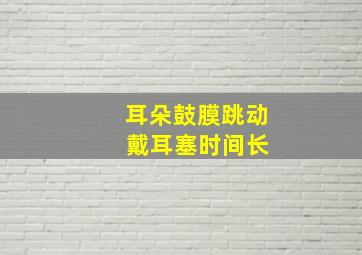 耳朵鼓膜跳动
戴耳塞时间长